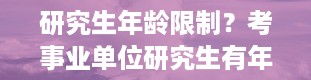 研究生年龄限制？考事业单位研究生有年